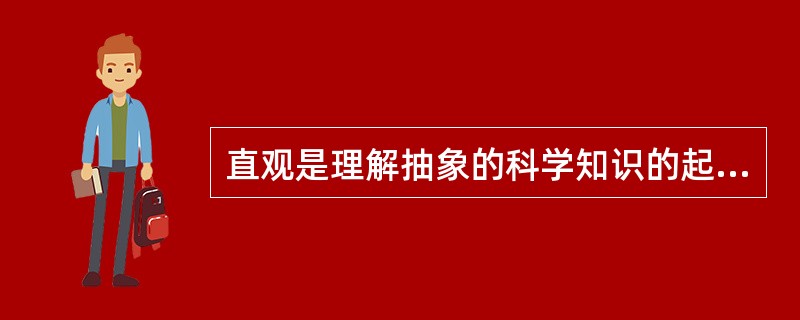 直观是理解抽象的科学知识的起...